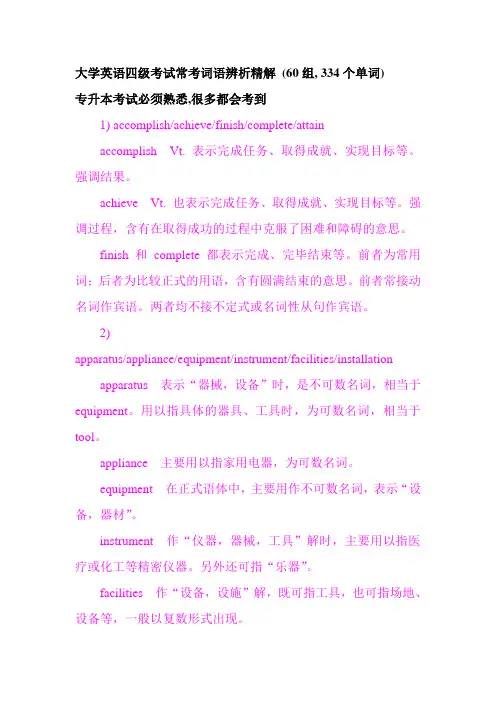 大学英语四级考试常考词语辨析精解 (60 组, 334 个单词)

专升本考试必须熟悉,很多都会考到

1) accomplish/achieve/finish/complete/attain

accomplish Vt. 表示完成任务、取得成就、实现目标等。强调结果。

achieve Vt. 也表示完成任务、取得成就、实现目标等。强调过程，含有在取得成功的过程中克服了困难和障碍的意思。

finish 和 complete 都表示完成、完毕结束等。前者为常用词；后者为比较正式的用语，含有圆满结束的意思。前者常接动名词作宾语。两者均不接不定式或名词性从句作宾语。

2) apparatus/appliance/equipment/instrument/facilities/installation

apparatus 表示“器械，设备”时，是不可数名词，相当于 equipment。用以指具体的器具、工具时，为可数名词，相当于 tool。

appliance 主要用以指家用电器，为可数名词。

equipment 在正式语体中，主要用作不可数名词，表示“设备，器材”。

instrument 作“仪器，器械，工具”解时，主要用以指医疗或化工等精密仪器。另外还可指“乐器”。

facilities 作“设备，设施”解，既可指工具，也可指场地、设备等，一般以复数形式出现。